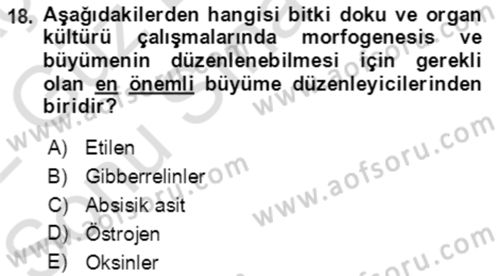 18. Aşağıdakilerden hangisi bitki doku ve organ kültürü çalışmalarında morfogenesis ve büyümenin düzenlenebilmesi için gerekli olan en önemli büyüme düzenleyicilerinden biridir?

A) Etilen
B) Gibberrelinler
C) Absisik asit
D) Östrojen
E) Oksinler

www.aofsoru.com
www.aofsoru.com
www.aofsoru.com